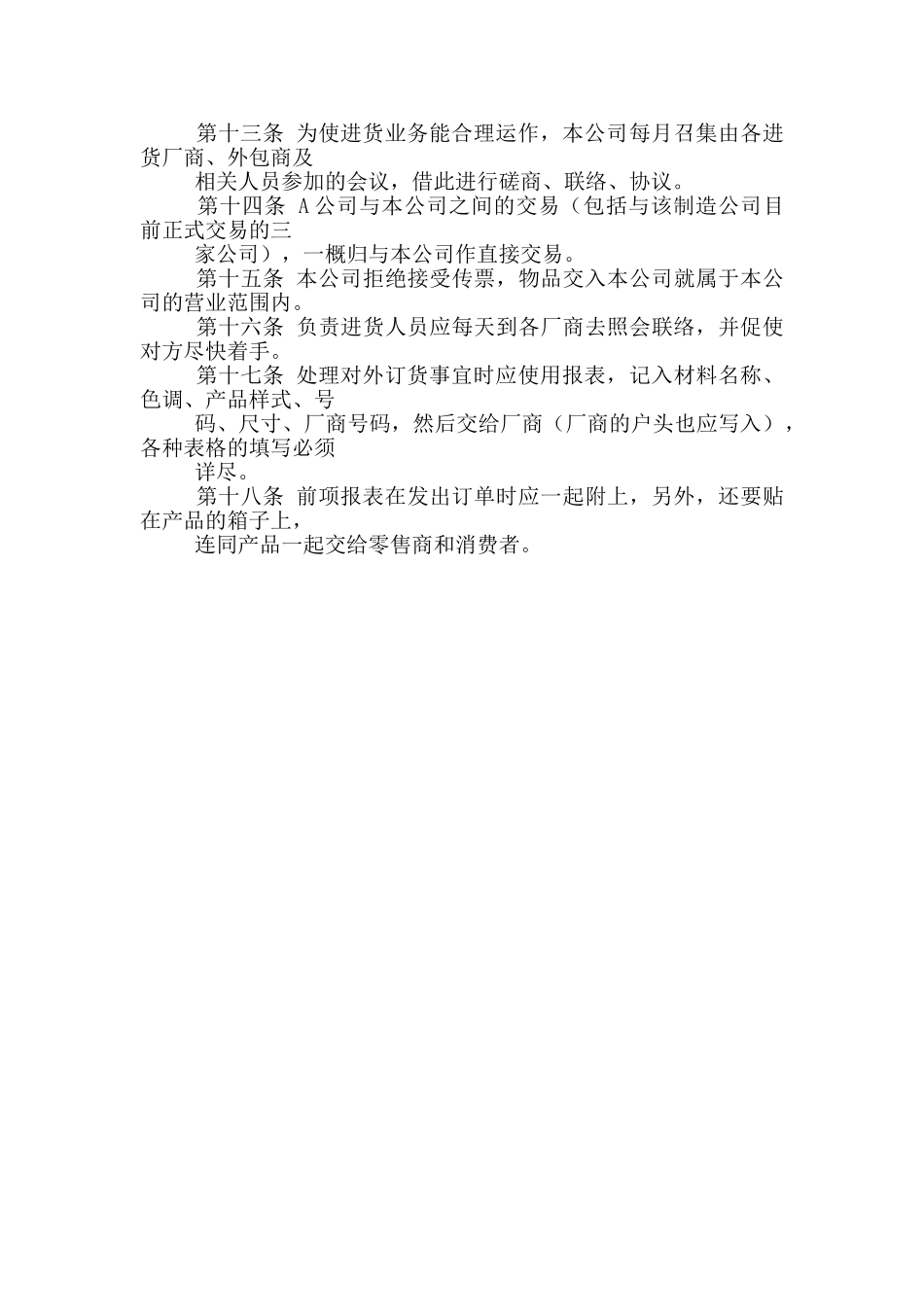 第十三条 为使进货业务能合理运作，本公司每月召集由各进货厂商、外包商及

相关人员参加的会议，借此进行磋商、联络、协议。

第十四条 A 公司与本公司之间的交易（包括与该制造公司目前正式交易的三

家公司），一概归与本公司作直接交易。

第十五条 本公司拒绝接受传票，物品交入本公司就属于本公司的营业范围内。

第十六条 负责进货人员应每天到各厂商去照会联络，并促使对方尽快着手。

第十七条 处理对外订货事宜时应使用报表，记入材料名称、色调、产品样式、号

码、尺寸、厂商号码，然后交给厂商（厂商的户头也应写入），各种表格的填写必须

详尽。

第十八条 前项报表在发出订单时应一起附上，另外，还要贴在产品的箱子上，

连同产品一起交给零售商和消费者。